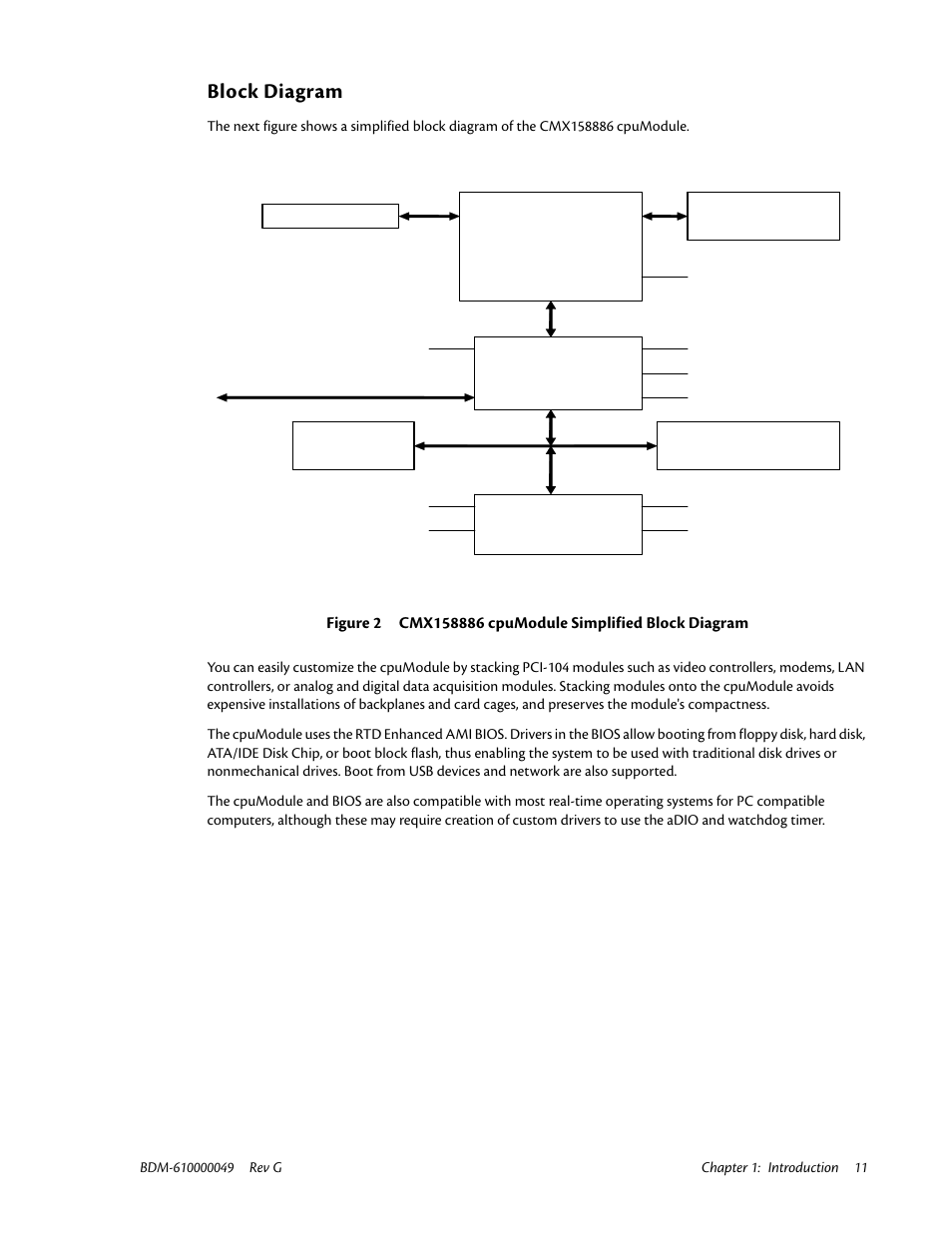 Block Diagram

The next figure shows a simplified block diagram of the CMX158886 cpuModule.

Figure 2 CMX158886 cpuModule Simplified Block Diagram

You can easily customize the cpuModule by stacking PCI-104 modules such as video controllers, modems, LAN controllers, or analog and digital data acquisition modules. Stacking modules onto the cpuModule avoids expensive installations of backplanes and card cages, and preserves the module's compactness.

The cpuModule uses the RTD Enhanced AMI BIOS. Drivers in the BIOS allow booting from floppy disk, hard disk, ATA/IDE Disk Chip, or boot block flash, thus enabling the system to be used with traditional disk drives or nonmechanical drives. Boot from USB devices and network are also supported.

The cpuModule and BIOS are also compatible with most real-time operating systems for PC compatible computers, although these may require creation of custom drivers to use the aDIO and watchdog timer.

BDM-610000049 Rev G

Chapter 1: Introduction 11